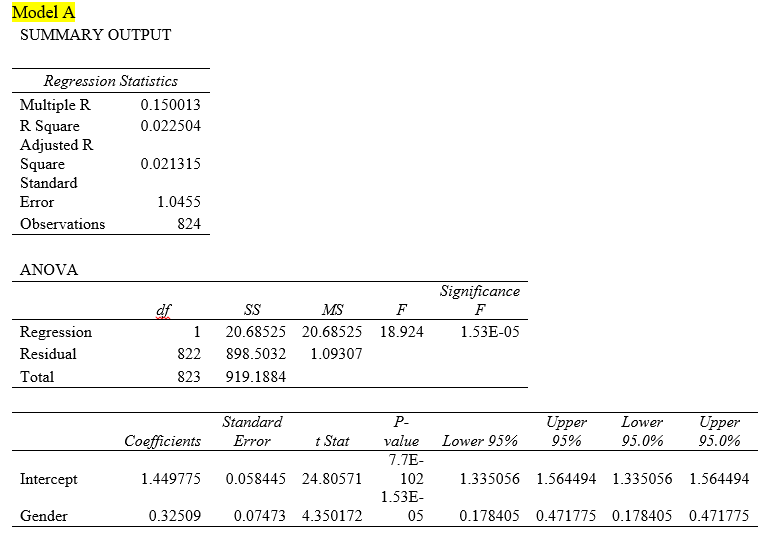 Model A
SUMMARY OUTPUT

| Regression Statistics | |
|---|---|
| Multiple R | 0.150013 |
| R Square | 0.022504 |
| Adjusted R Square | 0.021315 |
| Standard Error | 1.0455 |
| Observations | 824 |

ANOVA

| | df | SS | MS | F | Significance F |
|---|---|---|---|---|---|
| Regression | 1 | 20.68525 | 20.68525 | 18.924 | 1.53E-05 |
| Residual | 822 | 898.5032 | 1.09307 | | |
| Total | 823 | 919.1884 | | | |

| | Coefficients | Standard Error | t Stat | P-value | Lower 95% | Upper 95% | Lower 95.0% | Upper 95.0% |
|---|---|---|---|---|---|---|---|---|
| Intercept | 1.449775 | 0.058445 | 24.80571 | 7.7E-102 | 1.335056 | 1.564494 | 1.335056 | 1.564494 |
| Gender | 0.32509 | 0.07473 | 4.350172 | 1.53E-05 | 0.178405 | 0.471775 | 0.178405 | 0.471775 |